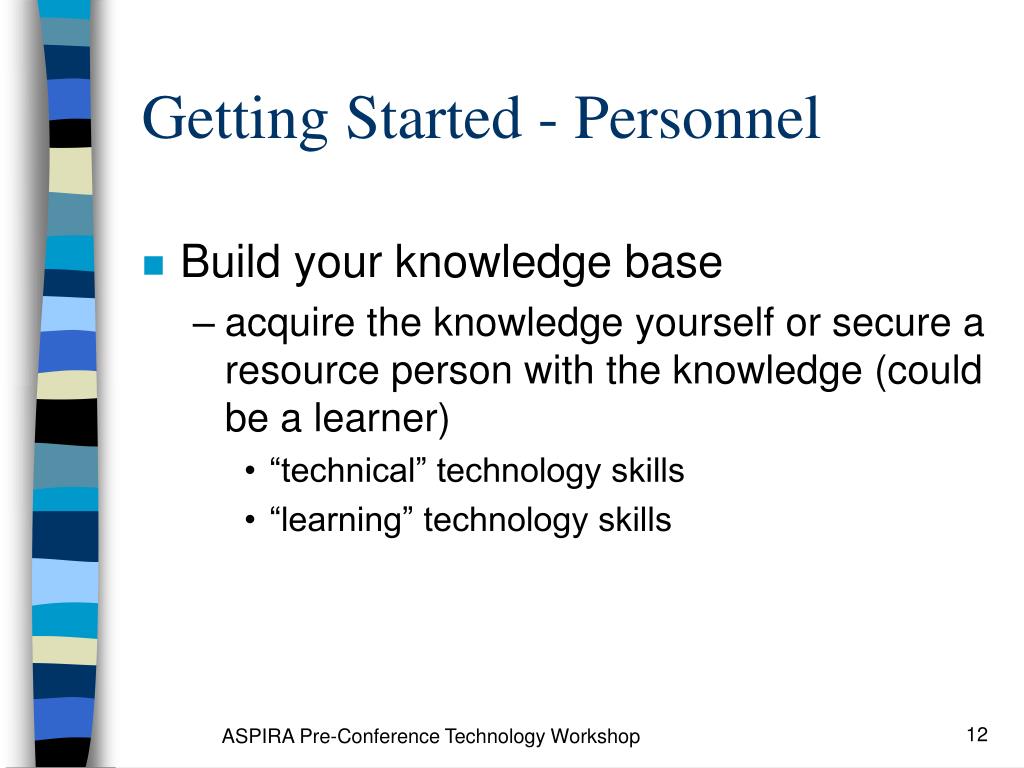 Getting Started - Personnel

Build your knowledge base

– acquire the knowledge yourself or secure a resource person with the knowledge (could be a learner)

• “technical” technology skills

• “learning” technology skills

ASPIRA Pre-Conference Technology Workshop

12